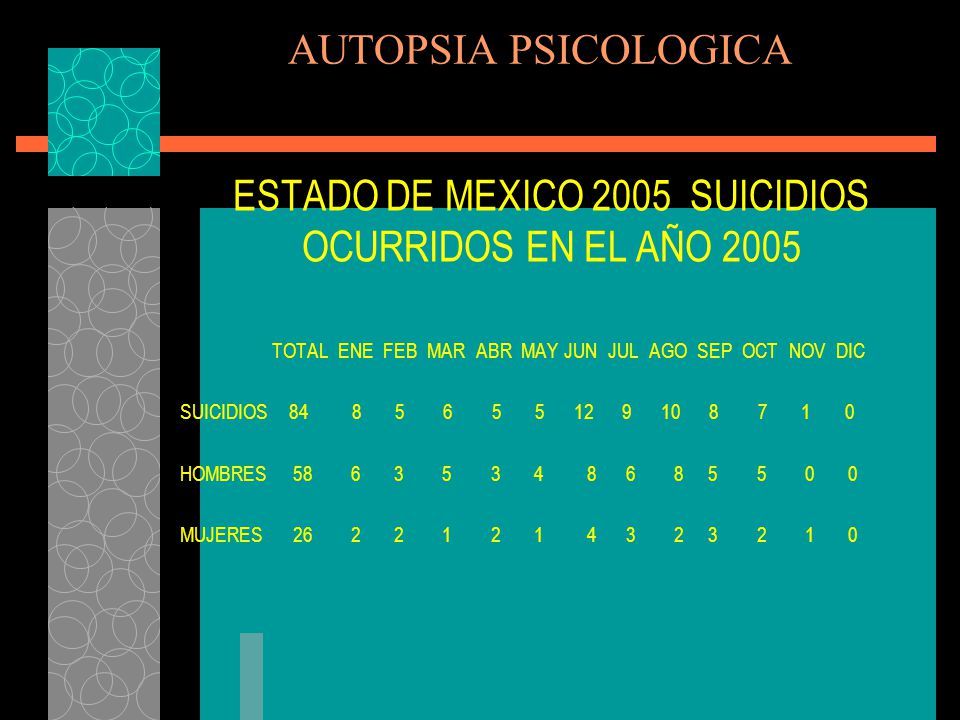 AUTOPSIA PSICOLOGICA

ESTADO DE MEXICO 2005 SUICIDIOS OCURRIDOS EN EL AÑO 2005

| | TOTAL | ENE | FEB | MAR | ABR | MAY | JUN | JUL | AGO | SEP | OCT | NOV | DIC |
|---|---|---|---|---|---|---|---|---|---|---|---|---|---|
| SUICIDIOS | 84 | 8 | 5 | 6 | 5 | 5 | 12 | 9 | 10 | 8 | 7 | 1 | 0 |
| HOMBRES | 58 | 6 | 3 | 5 | 3 | 4 | 8 | 6 | 8 | 5 | 5 | 0 | 0 |
| MUJERES | 26 | 2 | 2 | 1 | 2 | 1 | 4 | 3 | 2 | 3 | 2 | 1 | 0 |